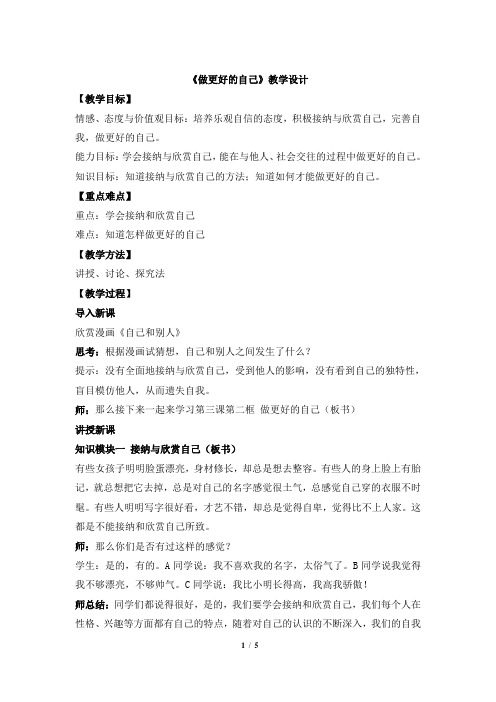 《做更好的自己》教学设计

【教学目标】

情感、态度与价值观目标：培养乐观自信的态度，积极接纳与欣赏自己，完善自我，做更好的自己。

能力目标：学会接纳与欣赏自己，能在与他人、社会交往的过程中做更好的自己。

知识目标：知道接纳与欣赏自己的方法；知道如何才能做更好的自己。

【重点难点】

重点：学会接纳和欣赏自己

难点：知道怎样做更好的自己

【教学方法】

讲授、讨论、探究法

【教学过程】

导入新课

欣赏漫画《自己和别人》

思考：根据漫画试猜想，自己和别人之间发生了什么？

提示：没有全面地接纳与欣赏自己，受到他人的影响，没有看到自己的独特性，盲目模仿他人，从而遗失自我。

师：那么接下来一起来学习第三课第二框 做更好的自己（板书）

讲授新课

知识模块一 接纳与欣赏自己（板书）

有些女孩子明明脸蛋漂亮，身材修长，却总是想去整容。有些人的身上脸上有胎记，就总想把它去掉，总是对自己的名字感觉很土气，总感觉自己穿的衣服不时髦。有些人明明写字很好看，才艺不错，却总是觉得自卑，觉得比不上人家。这都是不能接纳和欣赏自己所致。

师：那么你们是否有过这样的感觉？

学生：是的，有的。A 同学说：我不喜欢我的名字，太俗气了。B 同学说我觉得我不够漂亮，不够帅气。C 同学说：我比小明长得高，我高我骄傲！

师总结：同学们都说得很好，是的，我们要学会接纳和欣赏自己，我们每个人在性格、兴趣等方面都有自己的特点，随着对自己的认识的不断深入，我们的自我

1 / 5